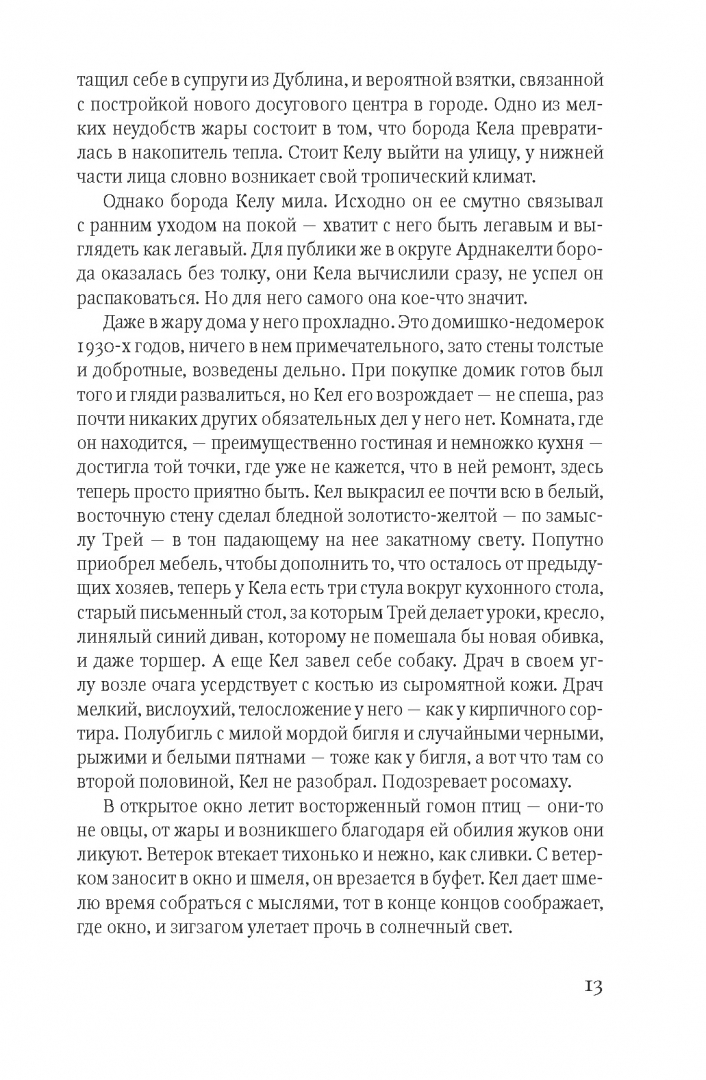 тащил себе в супруги из Дублина, и вероятной взятки, связанной с постройкой нового досугового центра в городе. Одно из мелких неудобств жары состоит в том, что борода Кела превратилась в накопитель тепла. Стоит Келу выйти на улицу, у нижней части лица словно возникает свой тропический климат.

Однако борода Келу мила. Исходно он ее смутно связывал с ранним уходом на покой — хватит с него быть легавым и выглядеть как легавый. Для публики же в округе Арднакелти борода оказалась без толку, они Кела вычислили сразу, не успел он распаковаться. Но для него самого она кое-что значит.

Даже в жару дома у него прохладно. Это домишко-недомерок 1930-х годов, ничего в нем примечательного, зато стены толстые и добротные, возведены дельно. При покупке домик готов был того и гляди развалиться, но Кел его возрождает — не спеша, раз почти никаких других обязательных дел у него нет. Комната, где он находится, — преимущественно гостиная и немножко кухня — достигла той точки, где уже не кажется, что в ней ремонт, здесь теперь просто приятно быть. Кел выкрасил ее почти всю в белый, восточную стену сделал бледной золотисто-желтой — по замыслу Трей — в тон падающему на нее закатному свету. Попутно приобрел мебель, чтобы дополнить то, что осталось от предыдущих хозяев, теперь у Кела есть три стула вокруг кухонного стола, старый письменный стол, за которым Трей делает уроки, кресло, линялый синий диван, которому не помешала бы новая обивка, и даже торшер. А еще Кел завел себе собаку. Драч в своем углу возле очага усердствует с костью из сыромятной кожи. Драч мелкий, вислоухий, телосложение у него — как у кирпичного сортира. Полубигль с милой мордой бигля и случайными черными, рыжими и белыми пятнами — тоже как у бигля, а вот что там со второй половиной, Кел не разобрал. Подозревает росомаху.

В открытое окно летит восторженный гомон птиц — они-то не овцы, от жары и возникшего благодаря ей обилия жуков они ликуют. Ветерок втекает тихонько и нежно, как сливки. С ветерком заносит в окно и шмеля, он врезается в буфет. Кел дает шмелю время собраться с мыслями, тот в конце концов соображает, где окно, и зигзагом улетает прочь в солнечный свет.

13